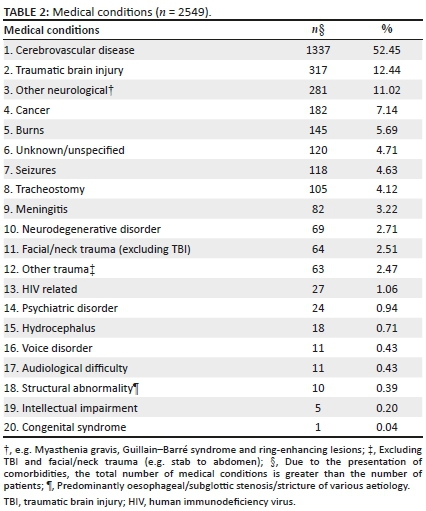 TABLE 2: Medical conditions ($n$ = 2549).

| Medical conditions | $n$§ | % |
|---|---|---|
| 1. Cerebrovascular disease | 1337 | 52.45 |
| 2. Traumatic brain injury | 317 | 12.44 |
| 3. Other neurological† | 281 | 11.02 |
| 4. Cancer | 182 | 7.14 |
| 5. Burns | 145 | 5.69 |
| 6. Unknown/unspecified | 120 | 4.71 |
| 7. Seizures | 118 | 4.63 |
| 8. Tracheostomy | 105 | 4.12 |
| 9. Meningitis | 82 | 3.22 |
| 10. Neurodegenerative disorder | 69 | 2.71 |
| 11. Facial/neck trauma (excluding TBI) | 64 | 2.51 |
| 12. Other trauma‡ | 63 | 2.47 |
| 13. HIV related | 27 | 1.06 |
| 14. Psychiatric disorder | 24 | 0.94 |
| 15. Hydrocephalus | 18 | 0.71 |
| 16. Voice disorder | 11 | 0.43 |
| 17. Audiological difficulty | 11 | 0.43 |
| 18. Structural abnormality¶ | 10 | 0.39 |
| 19. Intellectual impairment | 5 | 0.20 |
| 20. Congenital syndrome | 1 | 0.04 |

†, e.g. Myasthenia gravis, Guillain–Barré syndrome and ring-enhancing lesions; ‡, Excluding TBI and facial/neck trauma (e.g. stab to abdomen); §, Due to the presentation of comorbidities, the total number of medical conditions is greater than the number of patients; ¶, Predominantly oesophageal/subglottic stenosis/stricture of various aetiology.

TBI, traumatic brain injury; HIV, human immunodeficiency virus.